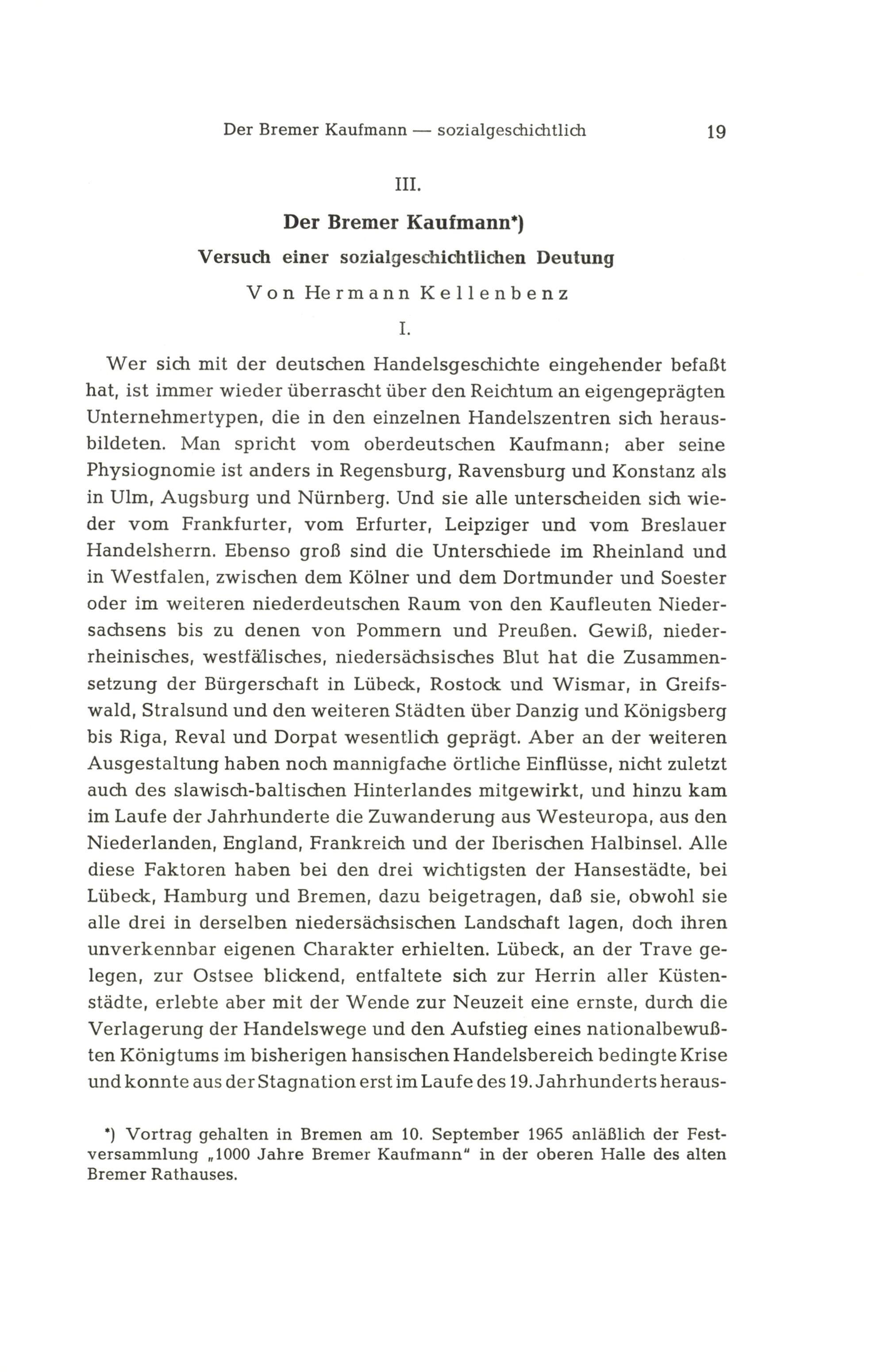 Der Bremer Kaufmann — sozialgeschichtlich 19

III.

Der Bremer Kaufmann*)

Versuch einer sozialgeschichtlichen Deutung

Von Hermann Kellenbenz

I.

Wer sich mit der deutschen Handelsgeschichte eingehender befaßt hat, ist immer wieder überrascht über den Reichtum an eigengeprägten Unternehmertypen, die in den einzelnen Handelszentren sich herausbildeten. Man spricht vom oberdeutschen Kaufmann; aber seine Physiognomie ist anders in Regensburg, Ravensburg und Konstanz als in Ulm, Augsburg und Nürnberg. Und sie alle unterscheiden sich wieder vom Frankfurter, vom Erfurter, Leipziger und vom Breslauer Handelsherrn. Ebenso groß sind die Unterschiede im Rheinland und in Westfalen, zwischen dem Kölner und dem Dortmunder und Soester oder im weiteren niederdeutschen Raum von den Kaufleuten Niedersachsens bis zu denen von Pommern und Preußen. Gewiß, niederrheinisches, westfälisches, niedersächsisches Blut hat die Zusammensetzung der Bürgerschaft in Lübeck, Rostock und Wismar, in Greifswald, Stralsund und den weiteren Städten über Danzig und Königsberg bis Riga, Reval und Dorpat wesentlich geprägt. Aber an der weiteren Ausgestaltung haben noch mannigfache örtliche Einflüsse, nicht zuletzt auch des slawisch-baltischen Hinterlandes mitgewirkt, und hinzu kam im Laufe der Jahrhunderte die Zuwanderung aus Westeuropa, aus den Niederlanden, England, Frankreich und der Iberischen Halbinsel. Alle diese Faktoren haben bei den drei wichtigsten der Hansestädte, bei Lübeck, Hamburg und Bremen, dazu beigetragen, daß sie, obwohl sie alle drei in derselben niedersächsischen Landschaft lagen, doch ihren unverkennbar eigenen Charakter erhielten. Lübeck, an der Trave gelegen, zur Ostsee blickend, entfaltete sich zur Herrin aller Küstenstädte, erlebte aber mit der Wende zur Neuzeit eine ernste, durch die Verlagerung der Handelswege und den Aufstieg eines nationalbewußten Königtums im bisherigen hansischen Handelsbereich bedingte Krise und konnte aus der Stagnation erst im Laufe des 19. Jahrhunderts heraus-

*) Vortrag gehalten in Bremen am 10. September 1965 anläßlich der Festversammlung „1000 Jahre Bremer Kaufmann" in der oberen Halle des alten Bremer Rathauses.